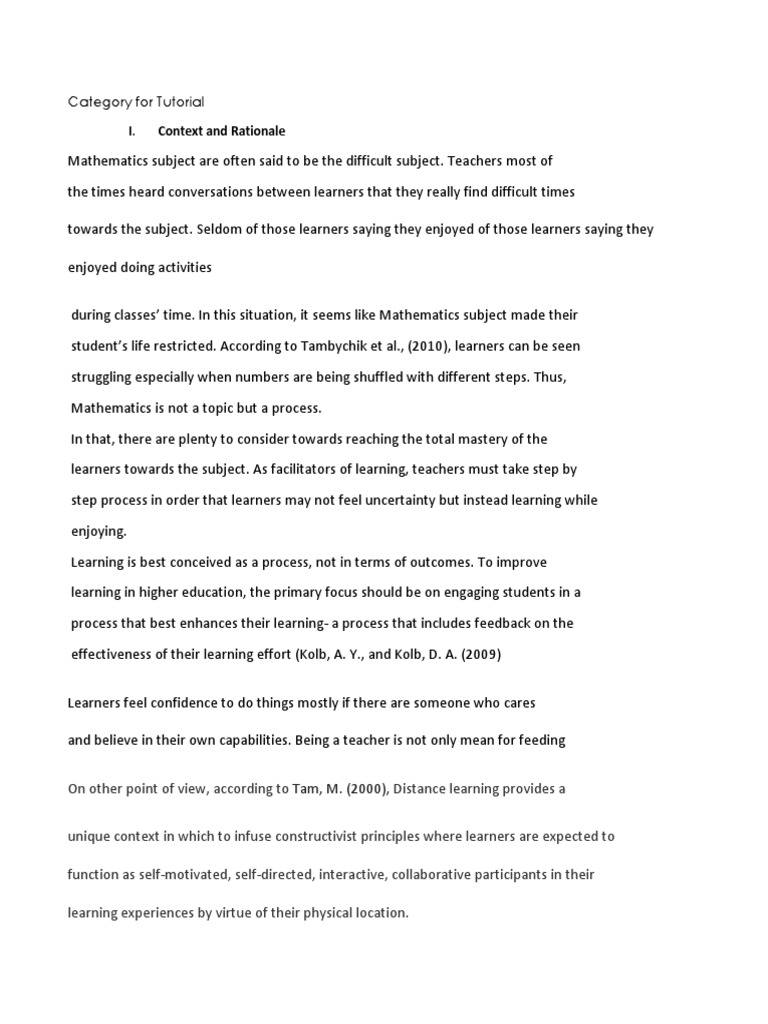 Category for Tutorial

I. Context and Rationale

Mathematics subject are often said to be the difficult subject. Teachers most of the times heard conversations between learners that they really find difficult times towards the subject. Seldom of those learners saying they enjoyed of those learners saying they enjoyed doing activities

during classes' time. In this situation, it seems like Mathematics subject made their student's life restricted. According to Tambychik et al., (2010), learners can be seen struggling especially when numbers are being shuffled with different steps. Thus, Mathematics is not a topic but a process.

In that, there are plenty to consider towards reaching the total mastery of the learners towards the subject. As facilitators of learning, teachers must take step by step process in order that learners may not feel uncertainty but instead learning while enjoying.

Learning is best conceived as a process, not in terms of outcomes. To improve learning in higher education, the primary focus should be on engaging students in a process that best enhances their learning- a process that includes feedback on the effectiveness of their learning effort (Kolb, A. Y., and Kolb, D. A. (2009)

Learners feel confidence to do things mostly if there are someone who cares and believe in their own capabilities. Being a teacher is not only mean for feeding

On other point of view, according to Tam, M. (2000), Distance learning provides a unique context in which to infuse constructivist principles where learners are expected to function as self-motivated, self-directed, interactive, collaborative participants in their learning experiences by virtue of their physical location.